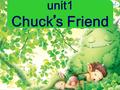 unit1
Chuck's Friend